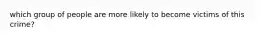 which group of people are more likely to become victims of this crime?